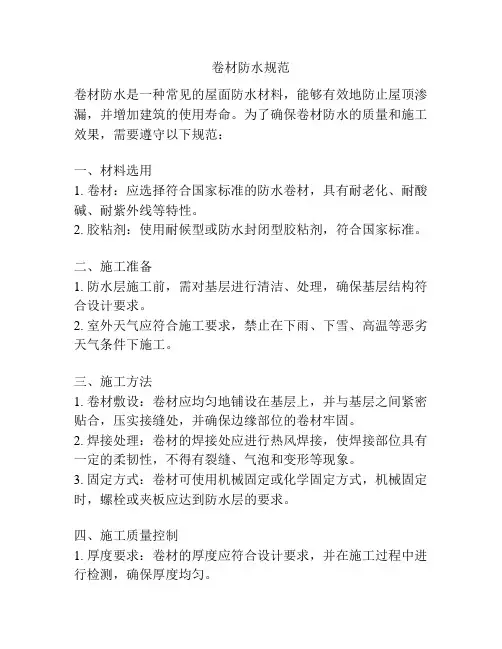 卷材防水规范

卷材防水是一种常见的屋面防水材料，能够有效地防止屋顶渗漏，并增加建筑的使用寿命。为了确保卷材防水的质量和施工效果，需要遵守以下规范：

一、材料选用
1. 卷材：应选择符合国家标准的防水卷材，具有耐老化、耐酸碱、耐紫外线等特性。
2. 胶粘剂：使用耐候型或防水封闭型胶粘剂，符合国家标准。

二、施工准备
1. 防水层施工前，需对基层进行清洁、处理，确保基层结构符合设计要求。
2. 室外天气应符合施工要求，禁止在下雨、下雪、高温等恶劣天气条件下施工。

三、施工方法
1. 卷材敷设：卷材应均匀地铺设在基层上，并与基层之间紧密贴合，压实接缝处，并确保边缘部位的卷材牢固。
2. 焊接处理：卷材的焊接处应进行热风焊接，使焊接部位具有一定的柔韧性，不得有裂缝、气泡和变形等现象。
3. 固定方式：卷材可使用机械固定或化学固定方式，机械固定时，螺栓或夹板应达到防水层的要求。

四、施工质量控制
1. 厚度要求：卷材的厚度应符合设计要求，并在施工过程中进行检测，确保厚度均匀。